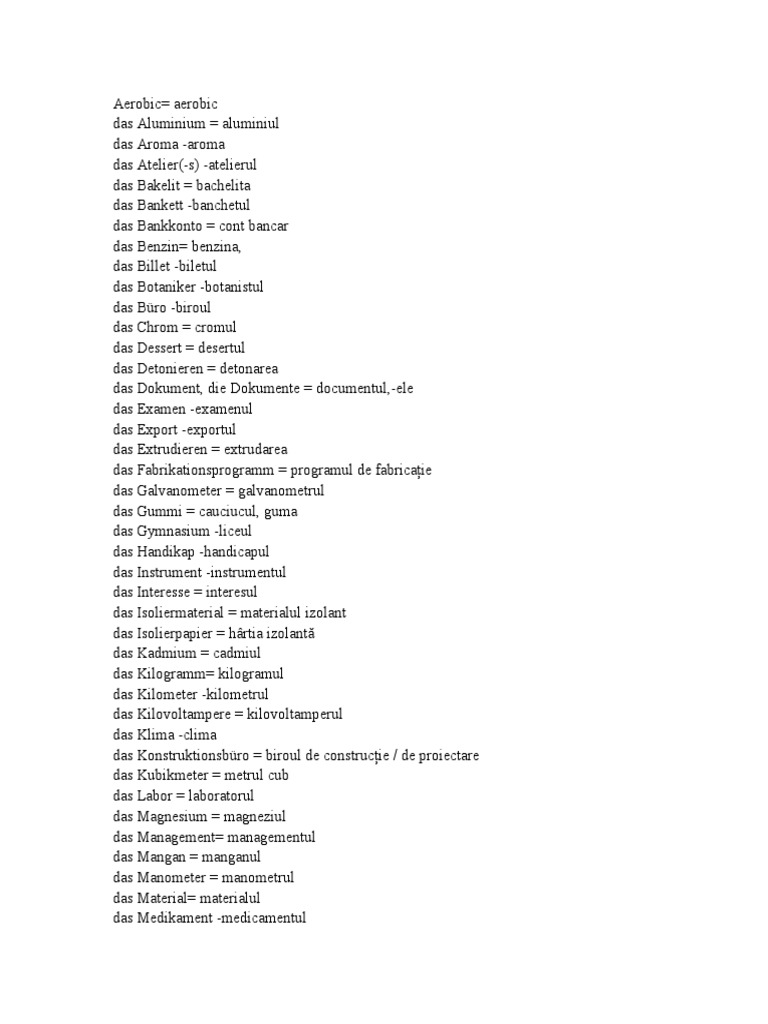 Aerobic= aerobic
das Aluminium = aluminiul
das Aroma -aroma
das Atelier(-s) -atelierul
das Bakelit = bachelita
das Bankett -banchetul
das Bankkonto = cont bancar
das Benzin= benzina,
das Billet -biletul
das Botaniker -botanistul
das Büro -biroul
das Chrom = cromul
das Dessert = desertul
das Detonieren = detonarea
das Dokument, die Dokumente = documentul,-ele
das Examen -examenul
das Export -exportul
das Extrudieren = extrudarea
das Fabrikationsprogramm = programul de fabricație
das Galvanometer = galvanometrul
das Gummi = cauciucul, guma
das Gymnasium -liceul
das Handikap -handicapul
das Instrument -instrumentul
das Interesse = interesul
das Isoliermaterial = materialul izolant
das Isolierpapier = hârtia izolantă
das Kadmium = cadmiul
das Kilogramm= kilogramul
das Kilometer -kilometrul
das Kilovoltampere = kilovoltamperul
das Klima -clima
das Konstruktionsbüro = biroul de construcție / de proiectare
das Kubikmeter = metrul cub
das Labor = laboratorul
das Magnesium = magneziul
das Management= managementul
das Mangan = manganul
das Manometer = manometrul
das Material= materialul
das Medikament -medicamentul